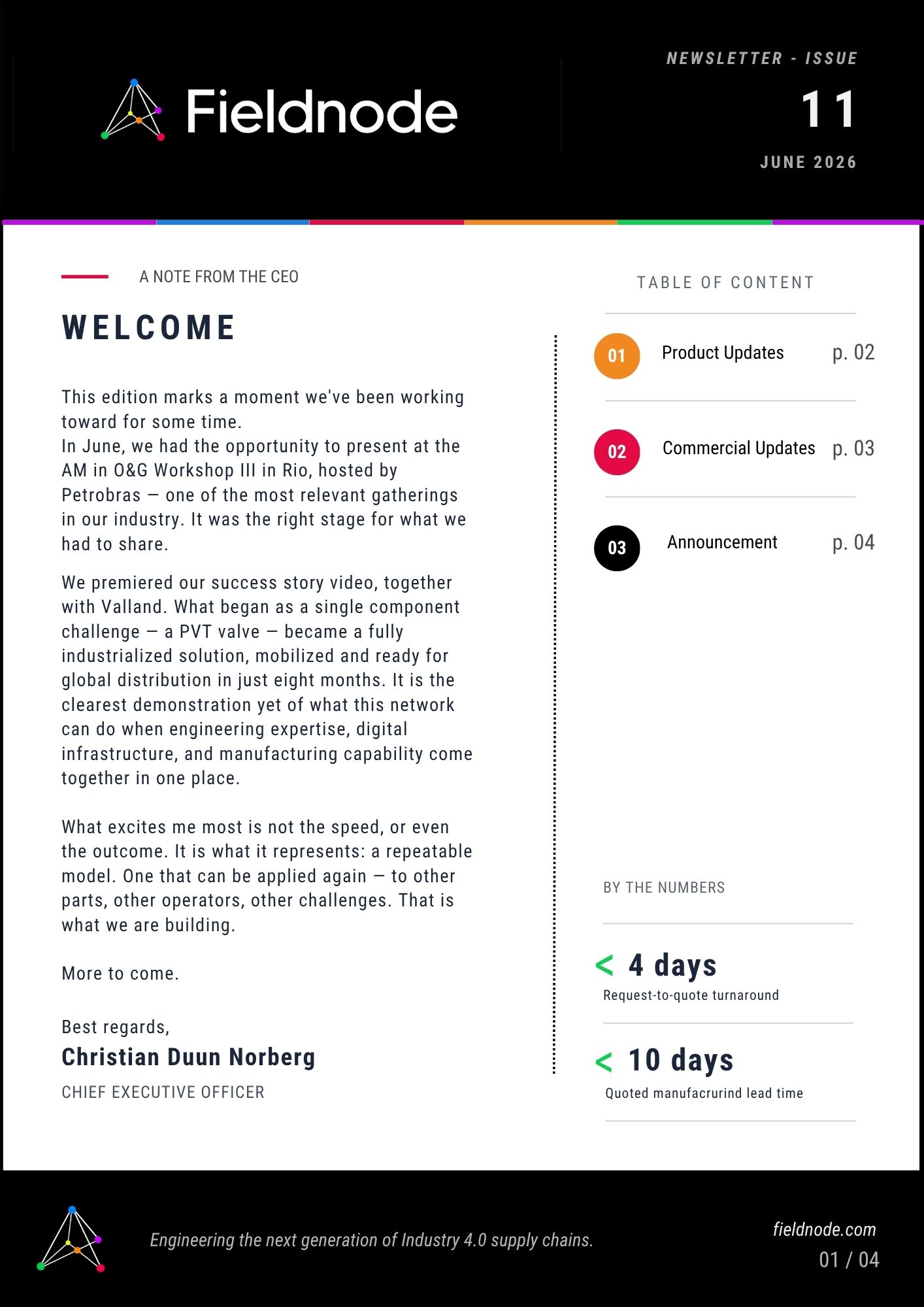 Fieldnode

NEWSLETTER - ISSUE

11

JUNE 2026

A NOTE FROM THE CEO

WELCOME

This edition marks a moment we've been working toward for some time.
In June, we had the opportunity to present at the AM in O&G Workshop III in Rio, hosted by Petrobras — one of the most relevant gatherings in our industry. It was the right stage for what we had to share.

We premiered our success story video, together with Valland. What began as a single component challenge — a PVT valve — became a fully industrialized solution, mobilized and ready for global distribution in just eight months. It is the clearest demonstration yet of what this network can do when engineering expertise, digital infrastructure, and manufacturing capability come together in one place.

What excites me most is not the speed, or even the outcome. It is what it represents: a repeatable model. One that can be applied again — to other parts, other operators, other challenges. That is what we are building.

More to come.

Best regards,
Christian Duun Norberg
CHIEF EXECUTIVE OFFICER

TABLE OF CONTENT

01 Product Updates p. 02

02 Commercial Updates p. 03

03 Announcement p. 04

BY THE NUMBERS

< 4 days
Request-to-quote turnaround

< 10 days
Quoted manufacrurind lead time

Engineering the next generation of Industry 4.0 supply chains.

fieldnode.com
01 / 04